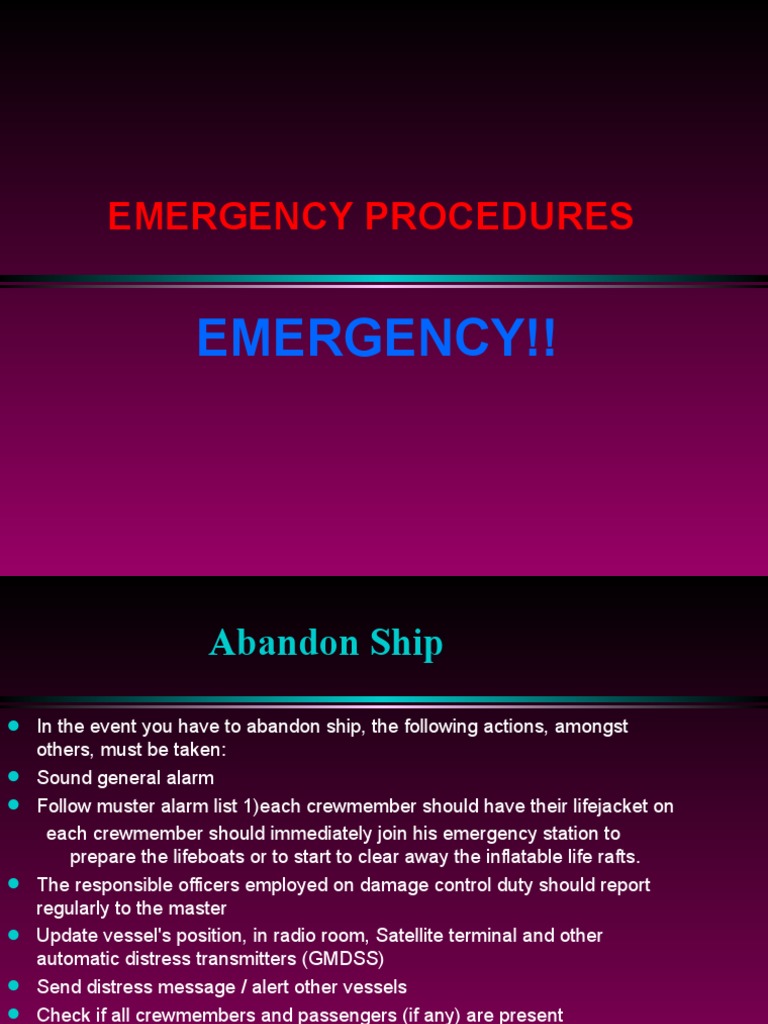 EMERGENCY PROCEDURES

EMERGENCY!!

Abandon Ship

- In the event you have to abandon ship, the following actions, amongst others, must be taken:
- Sound general alarm
- Follow muster alarm list 1)each crewmember should have their lifejacket on
  each crewmember should immediately join his emergency station to
  prepare the lifeboats or to start to clear away the inflatable life rafts.
- The responsible officers employed on damage control duty should report regularly to the master
- Update vessel's position, in radio room, Satellite terminal and other automatic distress transmitters (GMDSS)
- Send distress message / alert other vessels
- Check if all crewmembers and passengers (if any) are present